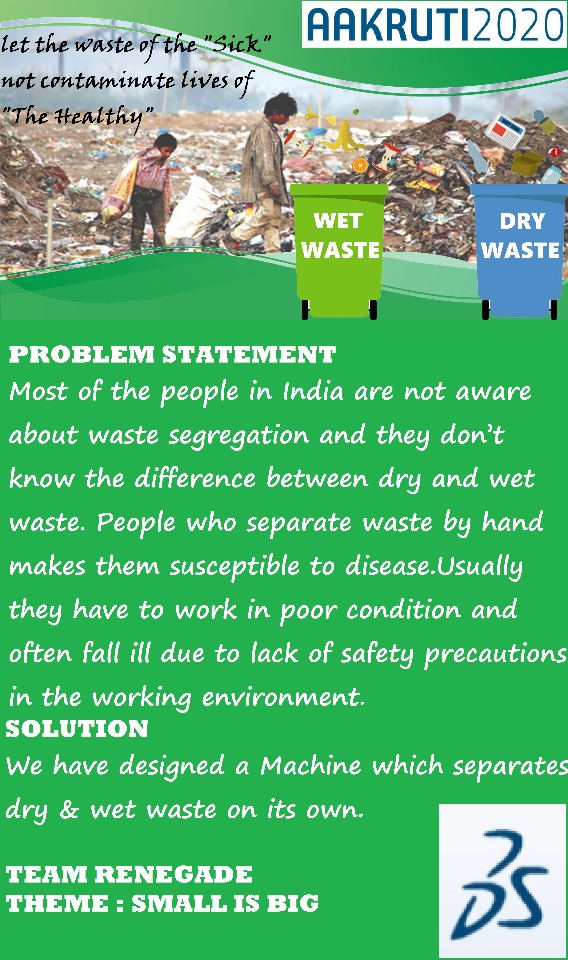 AAKRUTI2020

let the waste of the "Sick" not contaminate lives of "The Healthy"

WET WASTE

DRY WASTE

PROBLEM STATEMENT

Most of the people in India are not aware about waste segregation and they don't know the difference between dry and wet waste. People who separate waste by hand makes them susceptible to disease.Usually they have to work in poor condition and often fall ill due to lack of safety precautions in the working environment.

SOLUTION

We have designed a Machine which separates dry & wet waste on its own.

TEAM RENEGADE
THEME : SMALL IS BIG